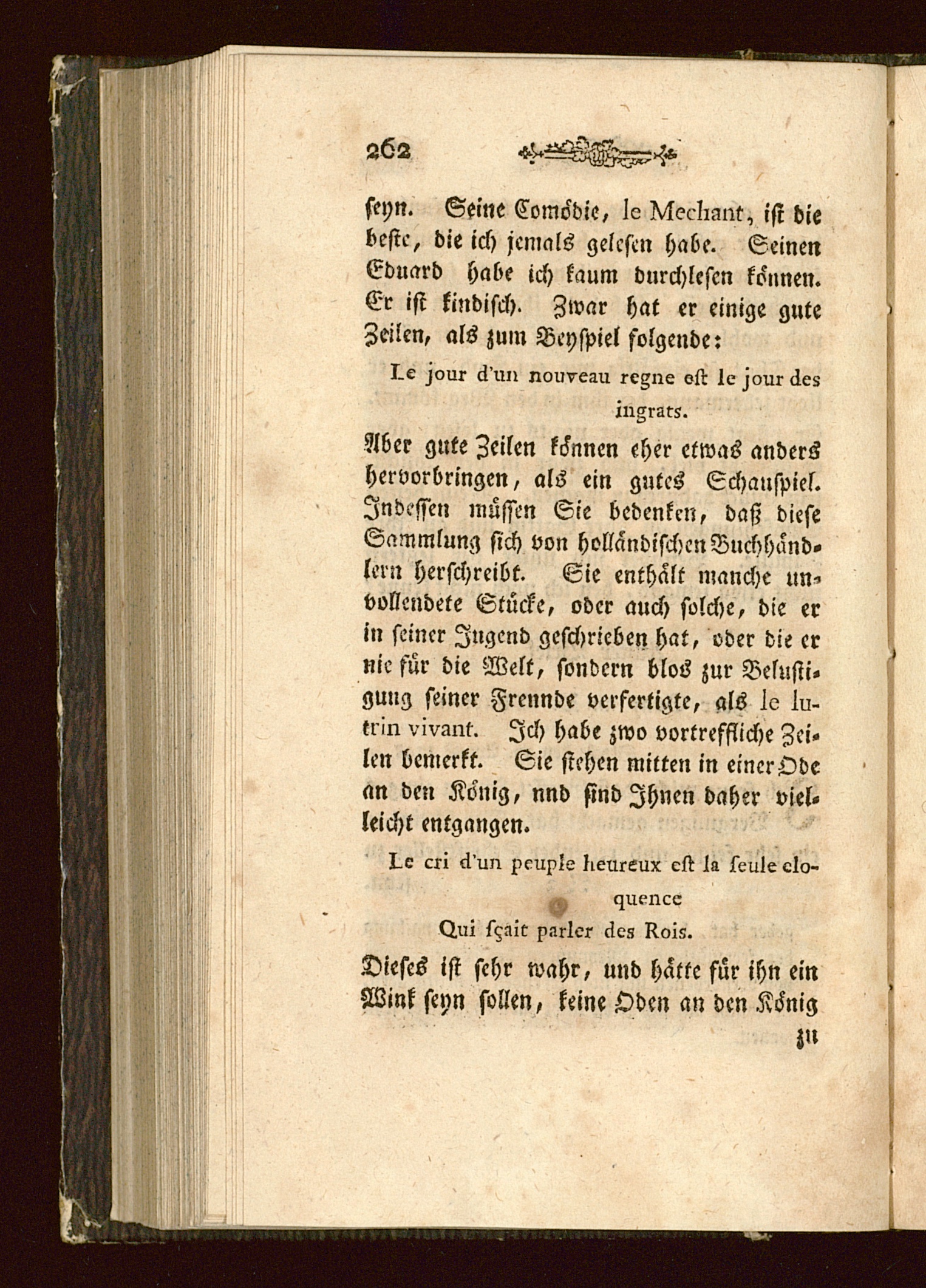 262

seyn. Seine Comödie, le Mechant, ist die beste, die ich jemals gelesen habe. Seinen Eduard habe ich kaum durchlesen können. Er ist kindisch. Zwar hat er einige gute Zeilen, als zum Beyspiel folgende:

Le jour d'un nouveau regne est le jour des ingrats.

Aber gute Zeilen können eher etwas anders hervorbringen, als ein gutes Schauspiel. Indessen müssen Sie bedenken, daß diese Sammlung sich von holländischen Buchhändlern herschreibt. Sie enthält manche unvollendete Stücke, oder auch solche, die er in seiner Jugend geschrieben hat, oder die er nie für die Welt, sondern blos zur Belustigung seiner Frennde verfertigte, als le lutrin vivant. Ich habe zwo vortreffliche Zeilen bemerkt. Sie stehen mitten in einer Ode an den König, nnd sind Ihnen daher vielleicht entgangen.

Le cri d'un peuple heureux est la seule eloquence
Qui sçait parler des Rois.

Dieses ist sehr wahr, und hätte für ihn ein Wink seyn sollen, keine Oden an den König zu